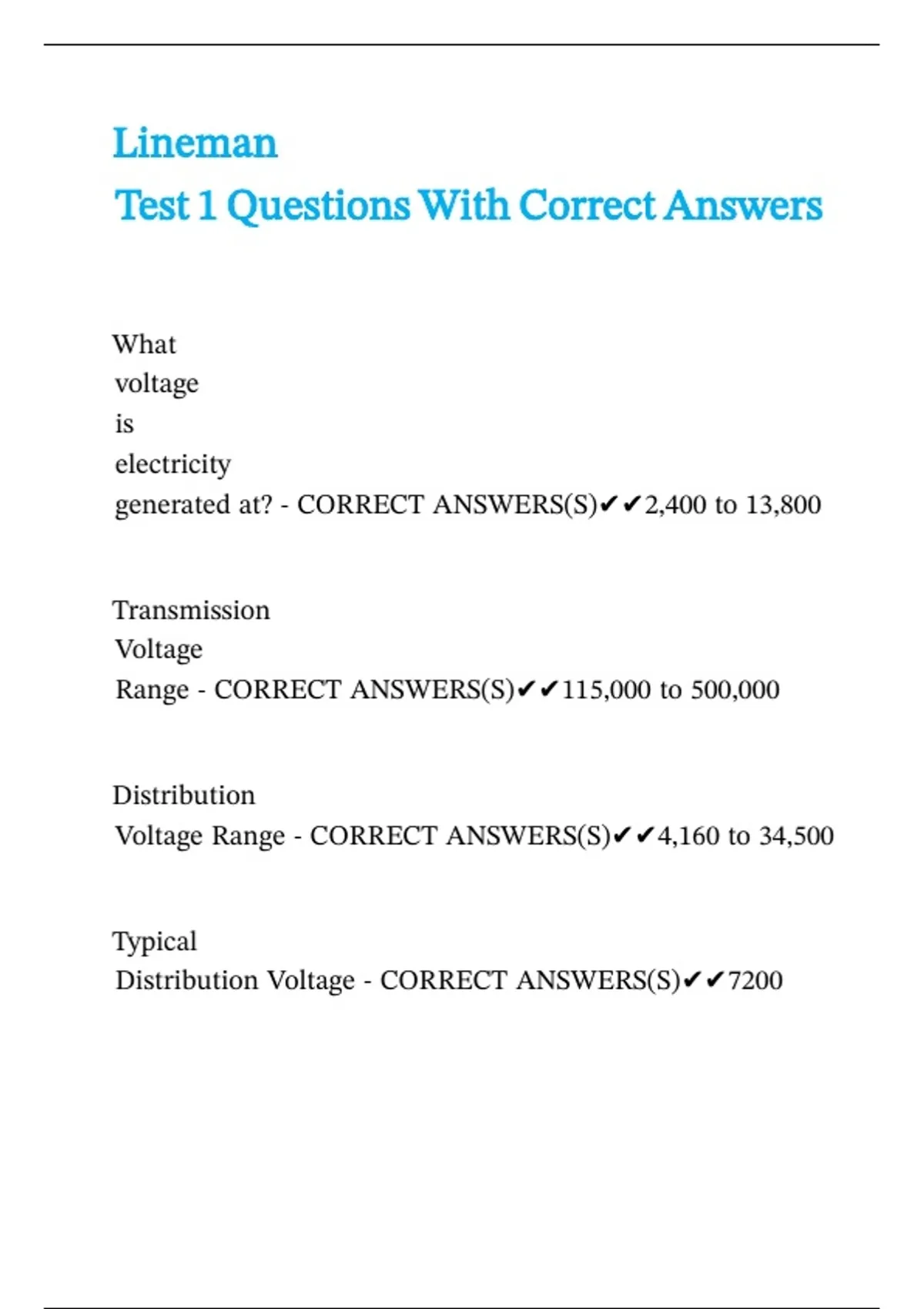 Lineman
Test 1 Questions With Correct Answers

What voltage is electricity generated at? - CORRECT ANSWERS(S)✔✔2,400 to 13,800

Transmission Voltage Range - CORRECT ANSWERS(S)✔✔115,000 to 500,000

Distribution Voltage Range - CORRECT ANSWERS(S)✔✔4,160 to 34,500

Typical Distribution Voltage - CORRECT ANSWERS(S)✔✔7200